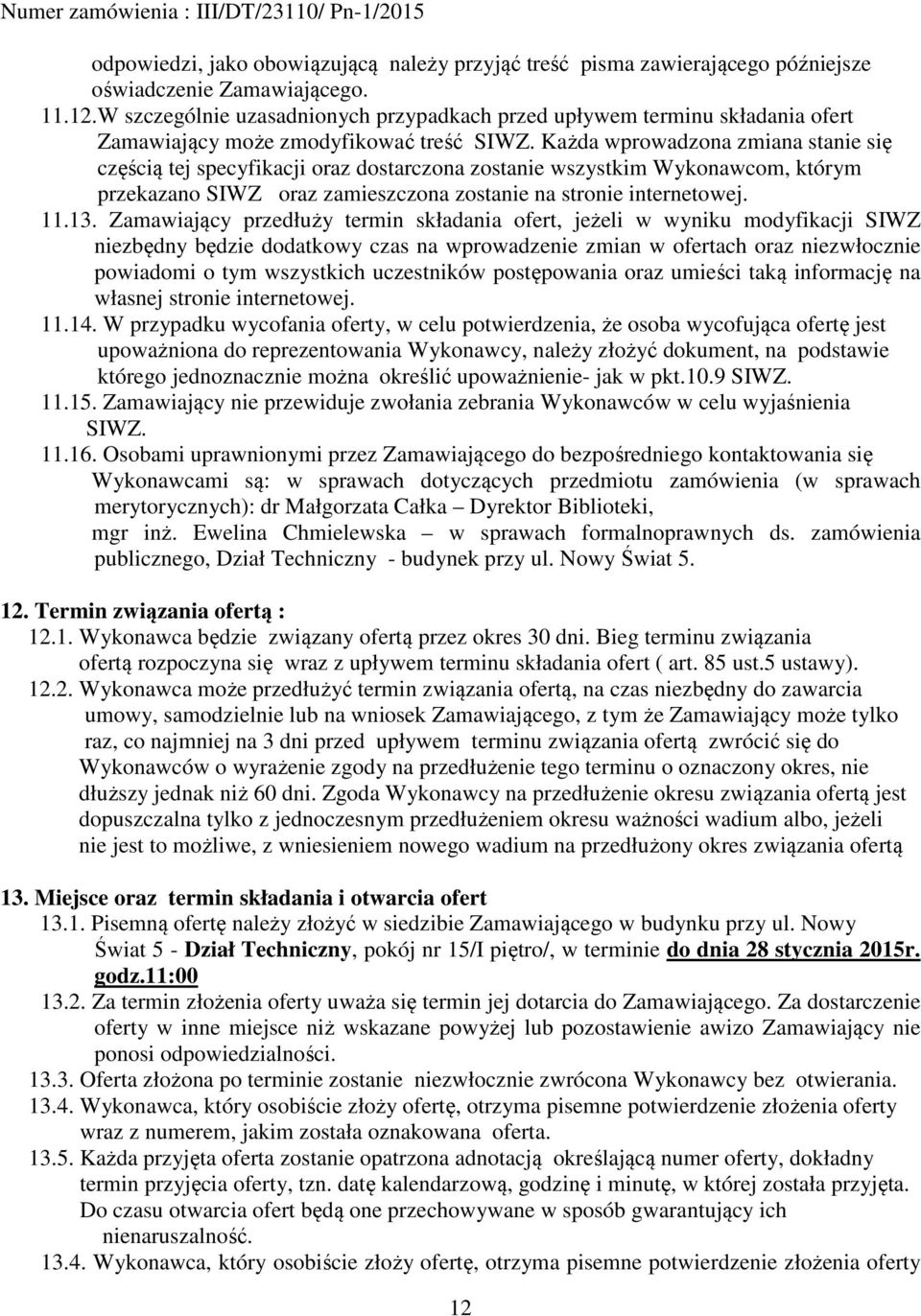 Numer zamówienia : III/DT/23110/ Pn-1/2015

odpowiedzi, jako obowiązującą należy przyjąć treść pisma zawierającego późniejsze oświadczenie Zamawiającego.

11.12.W szczególnie uzasadnionych przypadkach przed upływem terminu składania ofert Zamawiający może zmodyfikować treść SIWZ. Każda wprowadzona zmiana stanie się częścią tej specyfikacji oraz dostarczona zostanie wszystkim Wykonawcom, którym przekazano SIWZ oraz zamieszczona zostanie na stronie internetowej.

11.13. Zamawiający przedłuży termin składania ofert, jeżeli w wyniku modyfikacji SIWZ niezbędny będzie dodatkowy czas na wprowadzenie zmian w ofertach oraz niezwłocznie powiadomi o tym wszystkich uczestników postępowania oraz umieści taką informację na własnej stronie internetowej.

11.14. W przypadku wycofania oferty, w celu potwierdzenia, że osoba wycofująca ofertę jest upoważniona do reprezentowania Wykonawcy, należy złożyć dokument, na podstawie którego jednoznacznie można określić upoważnienie- jak w pkt.10.9 SIWZ.

11.15. Zamawiający nie przewiduje zwołania zebrania Wykonawców w celu wyjaśnienia SIWZ.

11.16. Osobami uprawnionymi przez Zamawiającego do bezpośredniego kontaktowania się Wykonawcami są: w sprawach dotyczących przedmiotu zamówienia (w sprawach merytorycznych): dr Małgorzata Całka – Dyrektor Biblioteki, mgr inż. Ewelina Chmielewska – w sprawach formalnoprawnych ds. zamówienia publicznego, Dział Techniczny - budynek przy ul. Nowy Świat 5.

12. Termin związania ofertą :

12.1. Wykonawca będzie związany ofertą przez okres 30 dni. Bieg terminu związania ofertą rozpoczyna się wraz z upływem terminu składania ofert ( art. 85 ust.5 ustawy).

12.2. Wykonawca może przedłużyć termin związania ofertą, na czas niezbędny do zawarcia umowy, samodzielnie lub na wniosek Zamawiającego, z tym że Zamawiający może tylko raz, co najmniej na 3 dni przed upływem terminu związania ofertą zwrócić się do Wykonawców o wyrażenie zgody na przedłużenie tego terminu o oznaczony okres, nie dłuższy jednak niż 60 dni. Zgoda Wykonawcy na przedłużenie okresu związania ofertą jest dopuszczalna tylko z jednoczesnym przedłużeniem okresu ważności wadium albo, jeżeli nie jest to możliwe, z wniesieniem nowego wadium na przedłużony okres związania ofertą

13. Miejsce oraz termin składania i otwarcia ofert

13.1. Pisemną ofertę należy złożyć w siedzibie Zamawiającego w budynku przy ul. Nowy Świat 5 - Dział Techniczny, pokój nr 15/I piętro/, w terminie do dnia 28 stycznia 2015r. godz.11:00

13.2. Za termin złożenia oferty uważa się termin jej dotarcia do Zamawiającego. Za dostarczenie oferty w inne miejsce niż wskazane powyżej lub pozostawienie awizo Zamawiający nie ponosi odpowiedzialności.

13.3. Oferta złożona po terminie zostanie niezwłocznie zwrócona Wykonawcy bez otwierania.

13.4. Wykonawca, który osobiście złoży ofertę, otrzyma pisemne potwierdzenie złożenia oferty wraz z numerem, jakim została oznakowana oferta.

13.5. Każda przyjęta oferta zostanie opatrzona adnotacją określającą numer oferty, dokładny termin przyjęcia oferty, tzn. datę kalendarzową, godzinę i minutę, w której została przyjęta. Do czasu otwarcia ofert będą one przechowywane w sposób gwarantujący ich nienaruszalność.

13.4. Wykonawca, który osobiście złoży ofertę, otrzyma pisemne potwierdzenie złożenia oferty

12